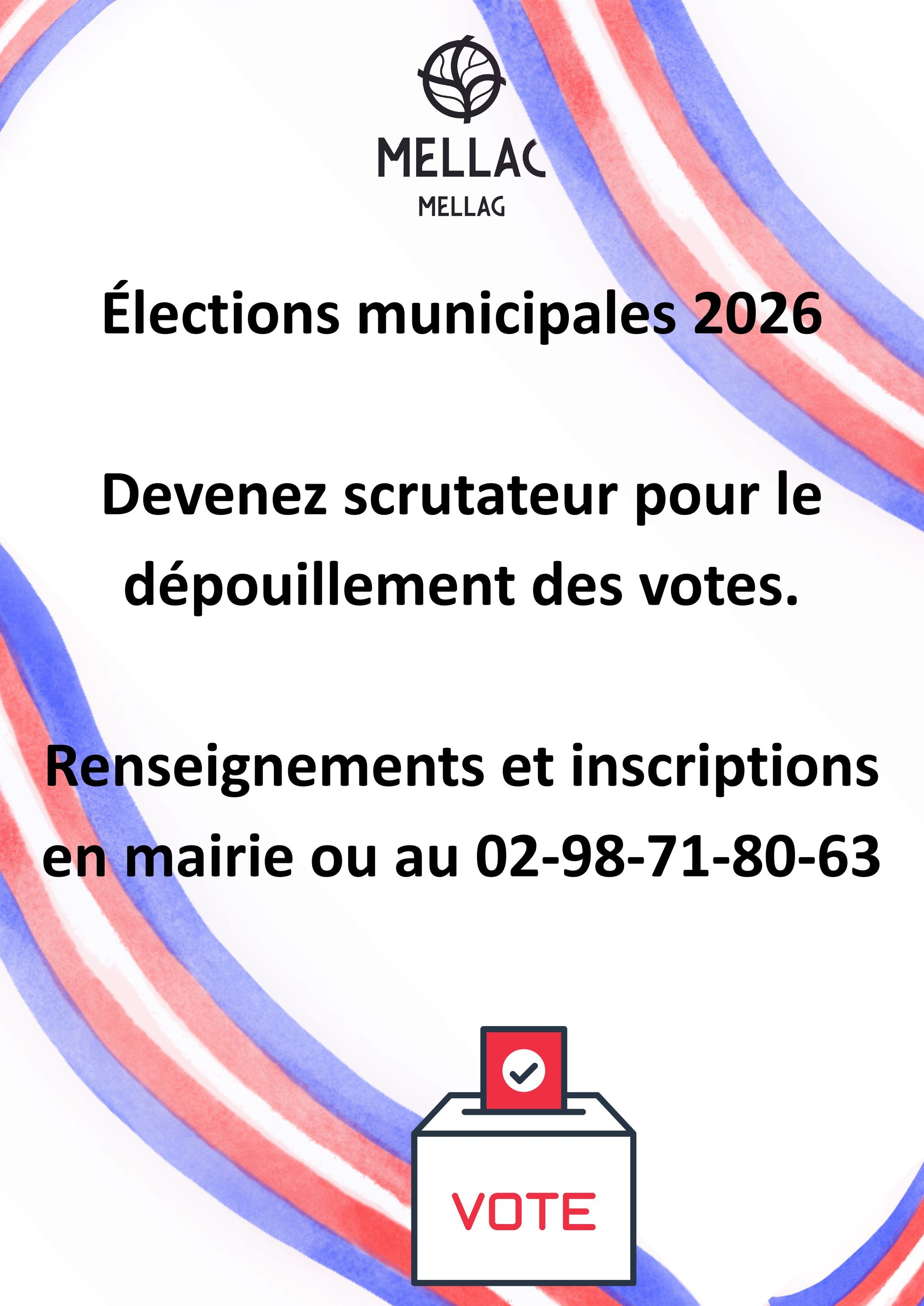 MELLAC
MELLAG

Élections municipales 2026

Devenez scrutateur pour le dépouillement des votes.

Renseignements et inscriptions en mairie ou au 02-98-71-80-63

VOTE